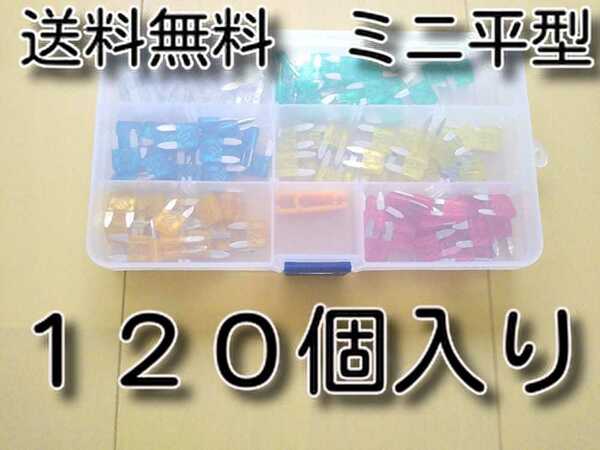 送料無料　ミニ平型

１２０個入り